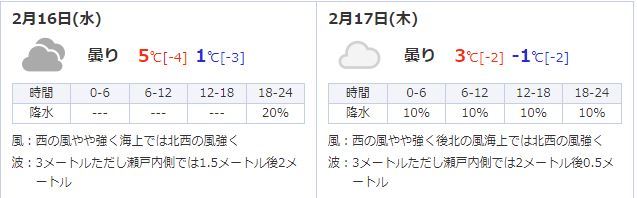 2月16日(水)

曇り 5℃[-4] 1℃[-3]

| 時間 | 0-6 | 6-12 | 12-18 | 18-24 |
|---|---|---|---|---|
| 降水 | --- | --- | --- | 20% |

風：西の風やや強く海上では北西の風強く

波：3メートルただし瀬戸内側では1.5メートル後2メートル

2月17日(木)

曇り 3℃[-2] -1℃[-2]

| 時間 | 0-6 | 6-12 | 12-18 | 18-24 |
|---|---|---|---|---|
| 降水 | 10% | 10% | 10% | 10% |

風：西の風やや強く後北の風海上では北西の風強く

波：3メートルただし瀬戸内側では2メートル後0.5メートル